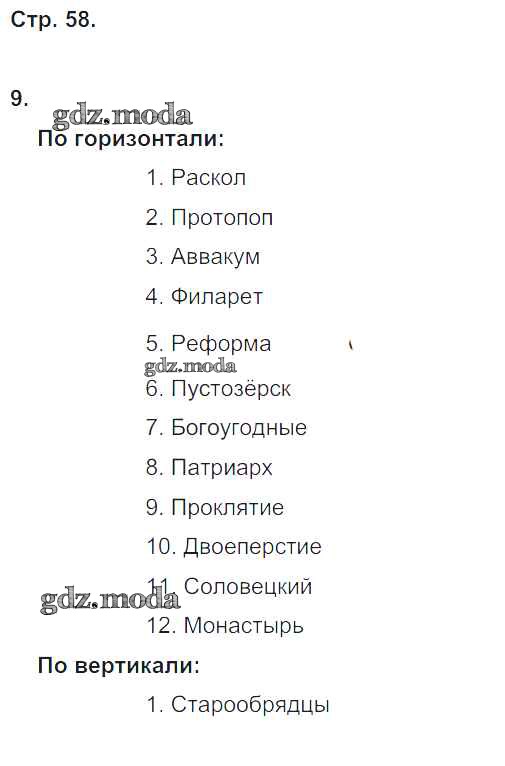 Стр. 58.

9.

По горизонтали:

1. Раскол

2. Протопоп

3. Аввакум

4. Филарет

5. Реформа

6. Пустозёрск

7. Богоугодные

8. Патриарх

9. Проклятие

10. Двоеперстие

11. Соловецкий

12. Монастырь

По вертикали:

1. Старообрядцы

gdz.moda